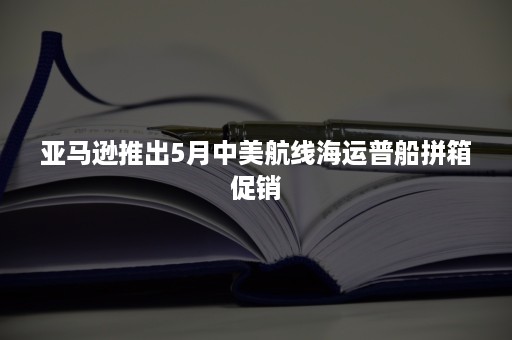 亚马逊推出5月中美航线海运普船拼箱促销